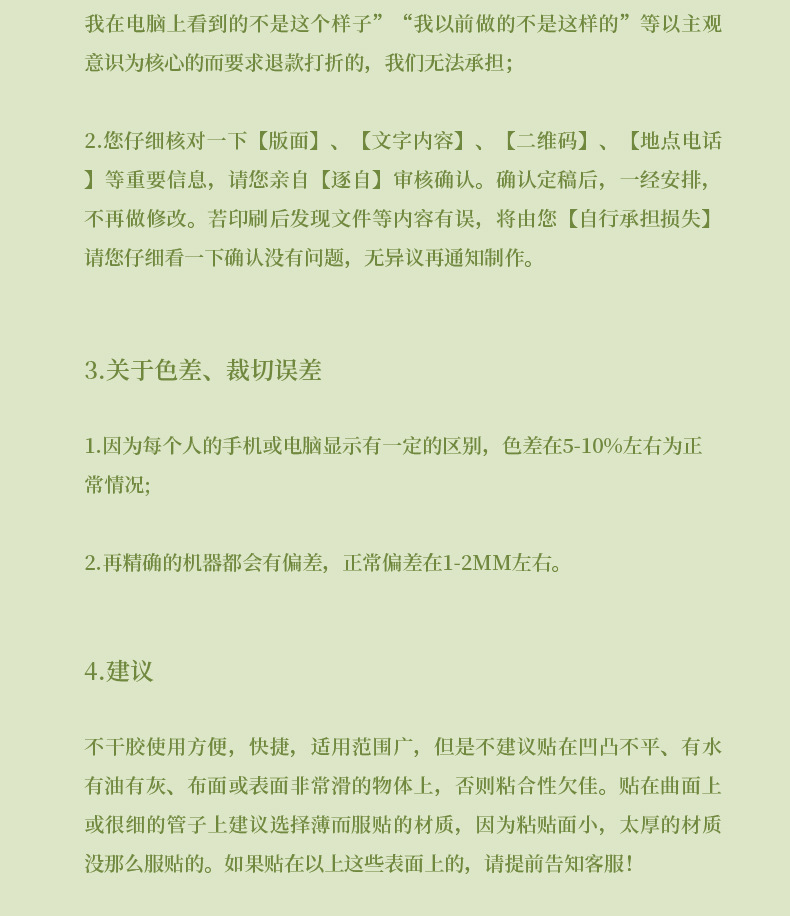 我在电脑上看到的不是这个样子”“我以前做的不是这样的”等以主观意识为核心的而要求退款打折的，我们无法承担；

2.您仔细核对一下【版面】、【文字内容】、【二维码】、【地点电话】等重要信息，请您亲自【逐自】审核确认。确认定稿后，一经安排，不再做修改。若印刷后发现文件等内容有误，将由您【自行承担损失】请您仔细看一下确认没有问题，无异议再通知制作。

3.关于色差、裁切误差

1.因为每个人的手机或电脑显示有一定的区别，色差在5-10%左右为正常情况；

2.再精确的机器都会有偏差，正常偏差在1-2MM左右。

4.建议

不干胶使用方便，快捷，适用范围广，但是不建议贴在凹凸不平、有水有油有灰、布面或表面非常滑的物体上，否则粘合性欠佳。贴在曲面上或很细的管子上建议选择薄而服贴的材质，因为粘贴面小，太厚的材质没那么服贴的。如果贴在以上这些表面上的，请提前告知客服！